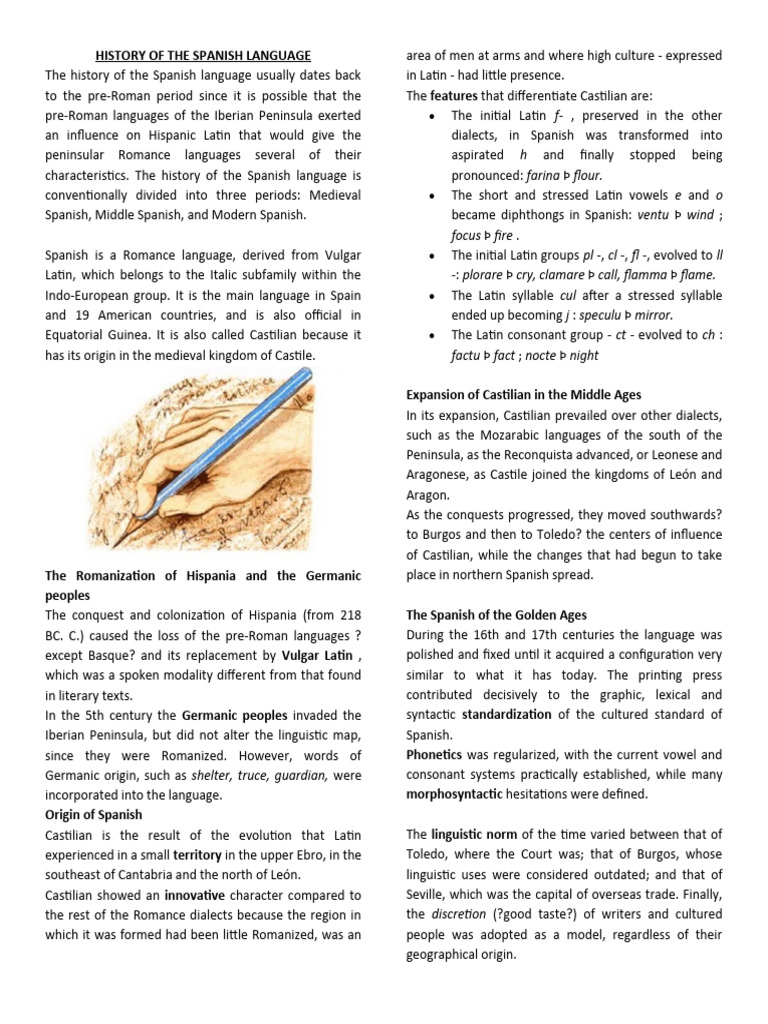 HISTORY OF THE SPANISH LANGUAGE
The history of the Spanish language usually dates back to the pre-Roman period since it is possible that the pre-Roman languages of the Iberian Peninsula exerted an influence on Hispanic Latin that would give the peninsular Romance languages several of their characteristics. The history of the Spanish language is conventionally divided into three periods: Medieval Spanish, Middle Spanish, and Modern Spanish.

Spanish is a Romance language, derived from Vulgar Latin, which belongs to the Italic subfamily within the Indo-European group. It is the main language in Spain and 19 American countries, and is also official in Equatorial Guinea. It is also called Castilian because it has its origin in the medieval kingdom of Castile.

The Romanization of Hispania and the Germanic peoples
The conquest and colonization of Hispania (from 218 BC. C.) caused the loss of the pre-Roman languages ? except Basque? and its replacement by Vulgar Latin , which was a spoken modality different from that found in literary texts.
In the 5th century the Germanic peoples invaded the Iberian Peninsula, but did not alter the linguistic map, since they were Romanized. However, words of Germanic origin, such as shelter, truce, guardian, were incorporated into the language.
Origin of Spanish
Castilian is the result of the evolution that Latin experienced in a small territory in the upper Ebro, in the southeast of Cantabria and the north of León.
Castilian showed an innovative character compared to the rest of the Romance dialects because the region in which it was formed had been little Romanized, was an area of men at arms and where high culture - expressed in Latin - had little presence.
The features that differentiate Castilian are:
• The initial Latin f- , preserved in the other dialects, in Spanish was transformed into aspirated h and finally stopped being pronounced: farina Þ flour.
• The short and stressed Latin vowels e and o became diphthongs in Spanish: ventu Þ wind ; focus Þ fire .
• The initial Latin groups pl -, cl -, fl -, evolved to ll -: plorare Þ cry, clamare Þ call, flamma Þ flame.
• The Latin syllable cul after a stressed syllable ended up becoming j : speculu Þ mirror.
• The Latin consonant group - ct - evolved to ch : factu Þ fact ; nocte Þ night

Expansion of Castilian in the Middle Ages
In its expansion, Castilian prevailed over other dialects, such as the Mozarabic languages of the south of the Peninsula, as the Reconquista advanced, or Leonese and Aragonese, as Castile joined the kingdoms of León and Aragon.
As the conquests progressed, they moved southwards? to Burgos and then to Toledo? the centers of influence of Castilian, while the changes that had begun to take place in northern Spanish spread.

The Spanish of the Golden Ages
During the 16th and 17th centuries the language was polished and fixed until it acquired a configuration very similar to what it has today. The printing press contributed decisively to the graphic, lexical and syntactic standardization of the cultured standard of Spanish.
Phonetics was regularized, with the current vowel and consonant systems practically established, while many morphosyntactic hesitations were defined.

The linguistic norm of the time varied between that of Toledo, where the Court was; that of Burgos, whose linguistic uses were considered outdated; and that of Seville, which was the capital of overseas trade. Finally, the discretion (?good taste?) of writers and cultured people was adopted as a model, regardless of their geographical origin.